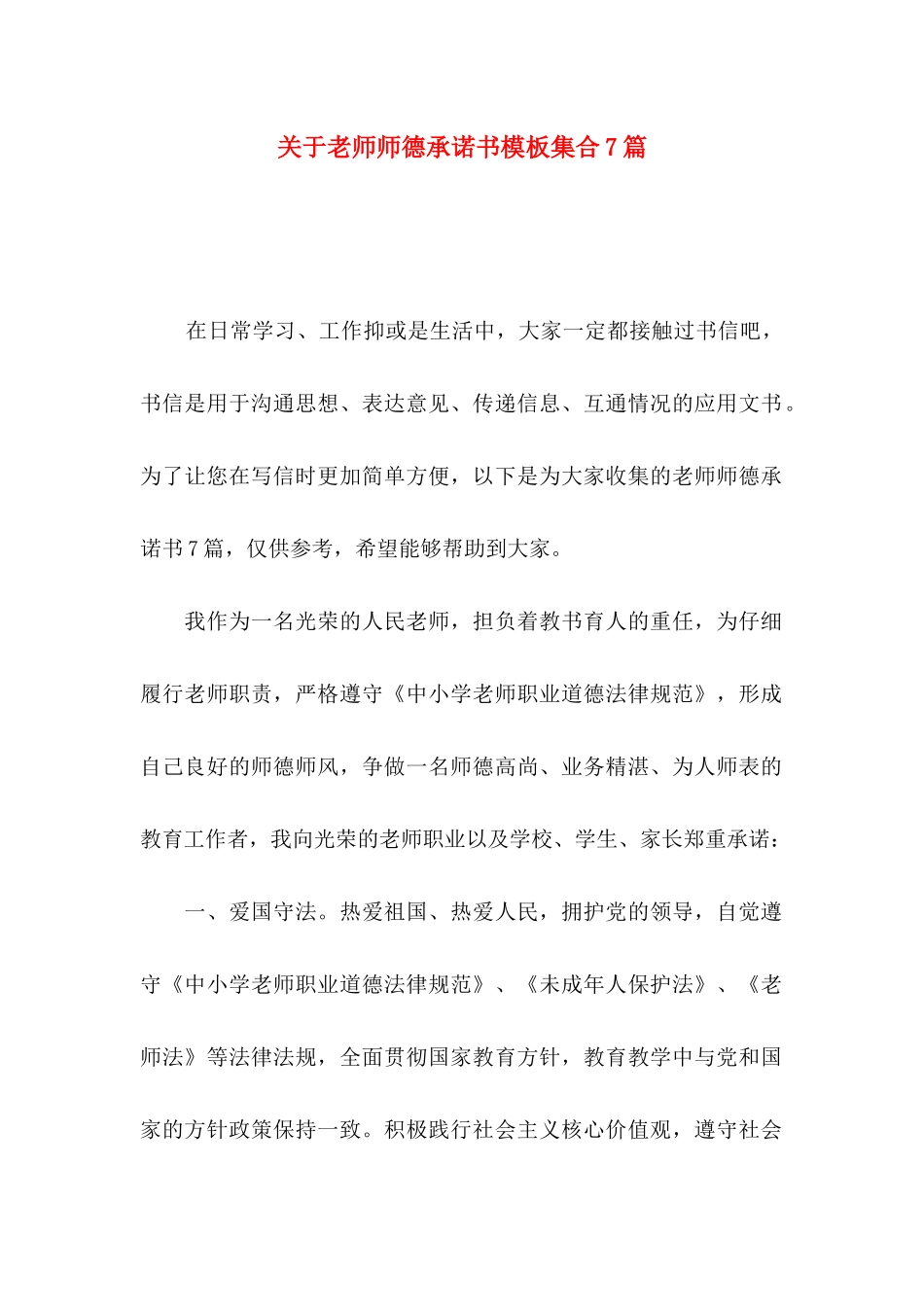 关于老师师德承诺书模板集合7篇

在日常学习、工作抑或是生活中，大家一定都接触过书信吧，书信是用于沟通思想、表达意见、传递信息、互通情况的应用文书。为了让您在写信时更加简单方便，以下是为大家收集的老师师德承诺书7篇，仅供参考，希望能够帮助到大家。

我作为一名光荣的人民老师，担负着教书育人的重任，为仔细履行老师职责，严格遵守《中小学老师职业道德法律规范》，形成自己良好的师德师风，争做一名师德高尚、业务精湛、为人师表的教育工作者，我向光荣的老师职业以及学校、学生、家长郑重承诺：

一、爱国守法。热爱祖国、热爱人民，拥护党的领导，自觉遵守《中小学老师职业道德法律规范》、《未成年人保护法》、《老师法》等法律法规，全面贯彻国家教育方针，教育教学中与党和国家的方针政策保持一致。积极践行社会主义核心价值观，遵守社会